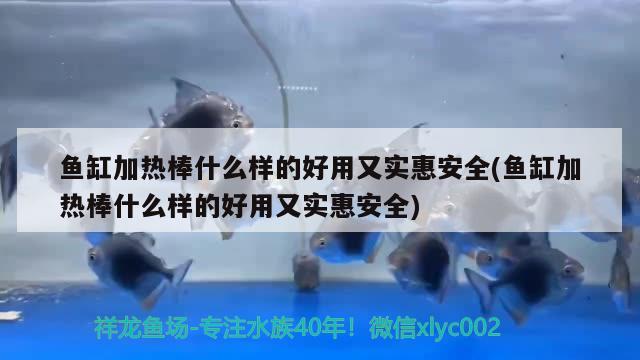 鱼缸加热棒什么样的好用又实惠安全(鱼缸加热棒什么样的好用又实惠安全)

祥龙鱼场-专注水族40年！微信xlyc002